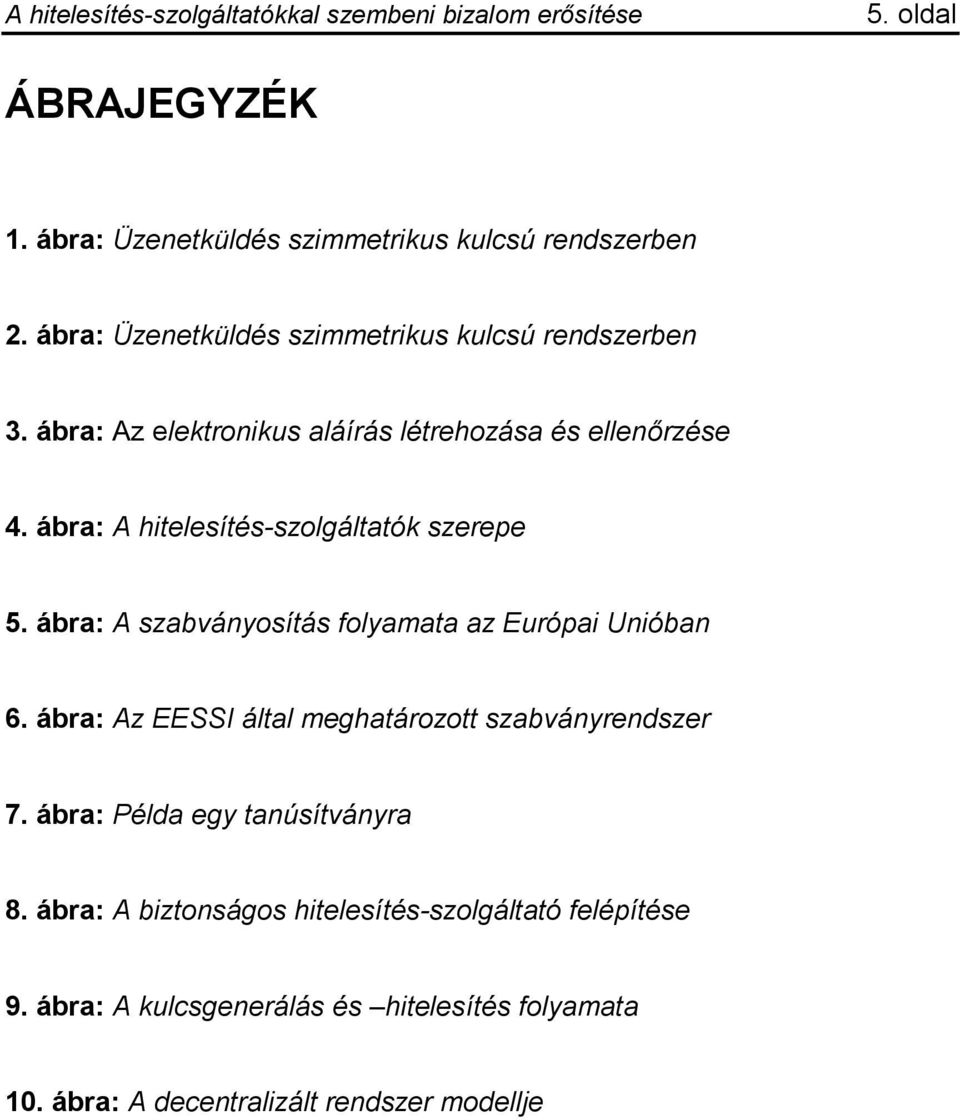 A hitelesítés-szolgáltatókkal szembeni bizalom erősítése 5. oldal

ÁBRAJEGYZÉK

1. ábra: Üzenetküldés szimmetrikus kulcsú rendszerben

2. ábra: Üzenetküldés szimmetrikus kulcsú rendszerben

3. ábra: Az elektronikus aláírás létrehozása és ellenőrzése

4. ábra: A hitelesítés-szolgáltatók szerepe

5. ábra: A szabványosítás folyamata az Európai Unióban

6. ábra: Az EESSI által meghatározott szabványrendszer

7. ábra: Példa egy tanúsítványra

8. ábra: A biztonságos hitelesítés-szolgáltató felépítése

9. ábra: A kulcsgenerálás és –hitelesítés folyamata

10. ábra: A decentralizált rendszer modellje